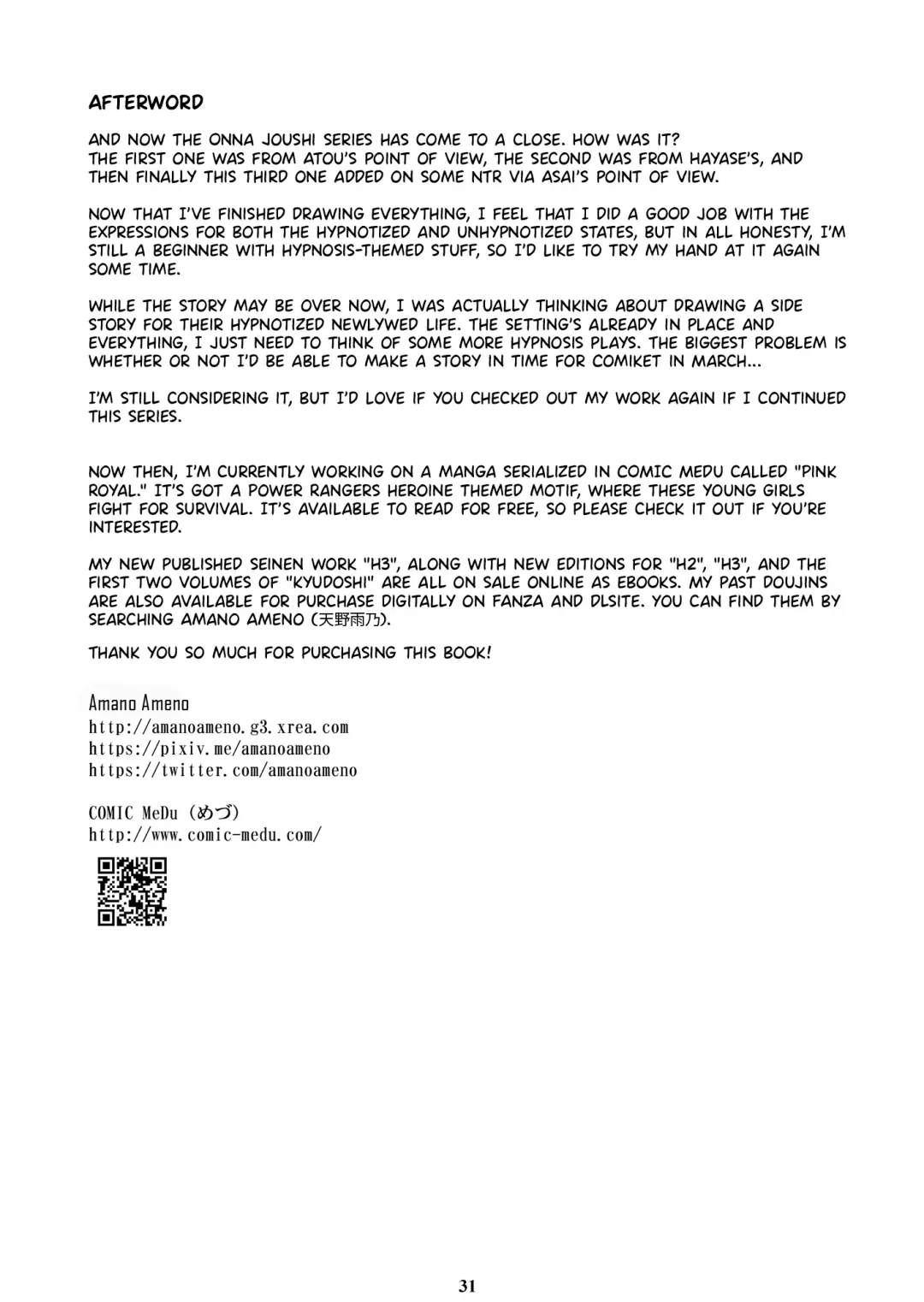 AFTERWORD

AND NOW THE ONNA JOUSHI SERIES HAS COME TO A CLOSE. HOW WAS IT?
THE FIRST ONE WAS FROM ATOU'S POINT OF VIEW, THE SECOND WAS FROM HAYASE'S, AND THEN FINALLY THIS THIRD ONE ADDED ON SOME NTR VIA ASAI'S POINT OF VIEW.

NOW THAT I'VE FINISHED DRAWING EVERYTHING, I FEEL THAT I DID A GOOD JOB WITH THE EXPRESSIONS FOR BOTH THE HYPNOTIZED AND UNHYPNOTIZED STATES, BUT IN ALL HONESTY, I'M STILL A BEGINNER WITH HYPNOSIS-THEMED STUFF, SO I'D LIKE TO TRY MY HAND AT IT AGAIN SOME TIME.

WHILE THE STORY MAY BE OVER NOW, I WAS ACTUALLY THINKING ABOUT DRAWING A SIDE STORY FOR THEIR HYPNOTIZED NEWLYWED LIFE. THE SETTING'S ALREADY IN PLACE AND EVERYTHING, I JUST NEED TO THINK OF SOME MORE HYPNOSIS PLAYS. THE BIGGEST PROBLEM IS WHETHER OR NOT I'D BE ABLE TO MAKE A STORY IN TIME FOR COMIKET IN MARCH...

I'M STILL CONSIDERING IT, BUT I'D LOVE IF YOU CHECKED OUT MY WORK AGAIN IF I CONTINUED THIS SERIES.

NOW THEN, I'M CURRENTLY WORKING ON A MANGA SERIALIZED IN COMIC MEDU CALLED "PINK ROYAL." IT'S GOT A POWER RANGERS HEROINE THEMED MOTIF, WHERE THESE YOUNG GIRLS FIGHT FOR SURVIVAL. IT'S AVAILABLE TO READ FOR FREE, SO PLEASE CHECK IT OUT IF YOU'RE INTERESTED.

MY NEW PUBLISHED SEINEN WORK "H3", ALONG WITH NEW EDITIONS FOR "H2", "H3", AND THE FIRST TWO VOLUMES OF "KYUDOSHI" ARE ALL ON SALE ONLINE AS EBOOKS. MY PAST DOUJINS ARE ALSO AVAILABLE FOR PURCHASE DIGITALLY ON FANZA AND DLSITE. YOU CAN FIND THEM BY SEARCHING AMANO AMENO (天野雨乃).

THANK YOU SO MUCH FOR PURCHASING THIS BOOK!

Amano Ameno
http://amanoameno.g3.xrea.com
https://pixiv.me/amanoameno
https://twitter.com/amanoameno

COMIC MeDu (めづ)
http://www.comic-medu.com/

31